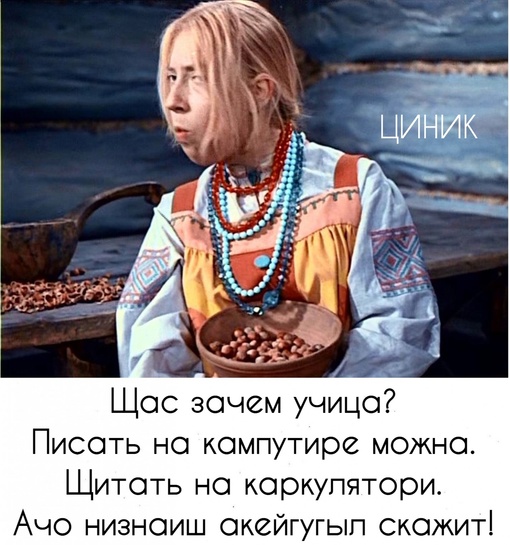 ЦИНИК

Щас зачем учица?
Писать на кампутире можна.
Щитать на каркулятори.
Ачо низнаиш акейгугыл скажит!